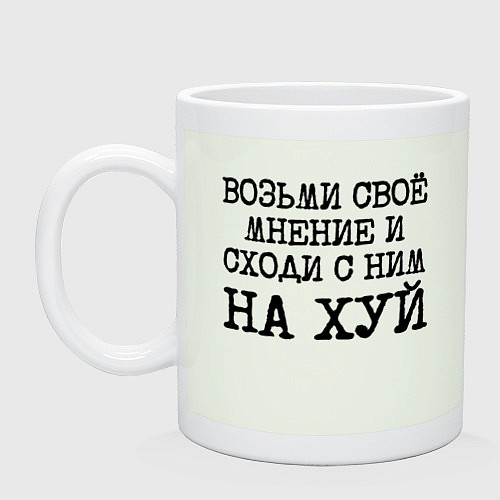 ВОЗЬМИ СВОЁ
МНЕНИЕ И
СХОДИ С НИМ
НА ХУЙ